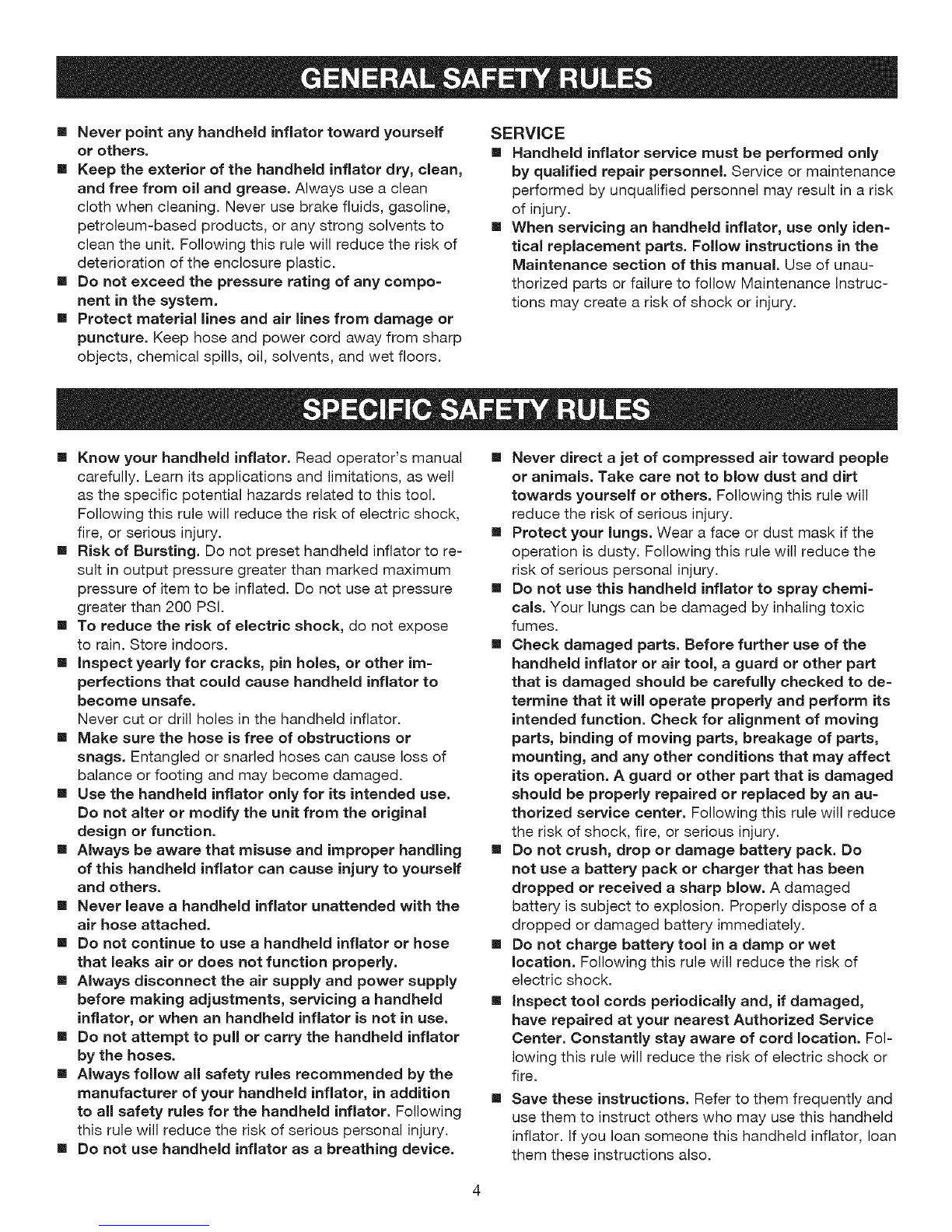 GENERAL SAFETY RULES

■ Never point any handheld inflator toward yourself or others.
■ Keep the exterior of the handheld inflator dry, clean, and free from oil and grease. Always use a clean cloth when cleaning. Never use brake fluids, gasoline, petroleum-based products, or any strong solvents to clean the unit. Following this rule will reduce the risk of deterioration of the enclosure plastic.
■ Do not exceed the pressure rating of any component in the system.
■ Protect material lines and air lines from damage or puncture. Keep hose and power cord away from sharp objects, chemical spills, oil, solvents, and wet floors.

SERVICE
■ Handheld inflator service must be performed only by qualified repair personnel. Service or maintenance performed by unqualified personnel may result in a risk of injury.
■ When servicing an handheld inflator, use only identical replacement parts. Follow instructions in the Maintenance section of this manual. Use of unauthorized parts or failure to follow Maintenance Instructions may create a risk of shock or injury.

SPECIFIC SAFETY RULES

■ Know your handheld inflator. Read operator's manual carefully. Learn its applications and limitations, as well as the specific potential hazards related to this tool. Following this rule will reduce the risk of electric shock, fire, or serious injury.
■ Risk of Bursting. Do not preset handheld inflator to result in output pressure greater than marked maximum pressure of item to be inflated. Do not use at pressure greater than 200 PSI.
■ To reduce the risk of electric shock, do not expose to rain. Store indoors.
■ Inspect yearly for cracks, pin holes, or other imperfections that could cause handheld inflator to become unsafe.
Never cut or drill holes in the handheld inflator.
■ Make sure the hose is free of obstructions or snags. Entangled or snarled hoses can cause loss of balance or footing and may become damaged.
■ Use the handheld inflator only for its intended use. Do not alter or modify the unit from the original design or function.
■ Always be aware that misuse and improper handling of this handheld inflator can cause injury to yourself and others.
■ Never leave a handheld inflator unattended with the air hose attached.
■ Do not continue to use a handheld inflator or hose that leaks air or does not function properly.
■ Always disconnect the air supply and power supply before making adjustments, servicing a handheld inflator, or when an handheld inflator is not in use.
■ Do not attempt to pull or carry the handheld inflator by the hoses.
■ Always follow all safety rules recommended by the manufacturer of your handheld inflator, in addition to all safety rules for the handheld inflator. Following this rule will reduce the risk of serious personal injury.
■ Do not use handheld inflator as a breathing device.
■ Never direct a jet of compressed air toward people or animals. Take care not to blow dust and dirt towards yourself or others. Following this rule will reduce the risk of serious injury.
■ Protect your lungs. Wear a face or dust mask if the operation is dusty. Following this rule will reduce the risk of serious personal injury.
■ Do not use this handheld inflator to spray chemicals. Your lungs can be damaged by inhaling toxic fumes.
■ Check damaged parts. Before further use of the handheld inflator or air tool, a guard or other part that is damaged should be carefully checked to determine that it will operate properly and perform its intended function. Check for alignment of moving parts, binding of moving parts, breakage of parts, mounting, and any other conditions that may affect its operation. A guard or other part that is damaged should be properly repaired or replaced by an authorized service center. Following this rule will reduce the risk of shock, fire, or serious injury.
■ Do not crush, drop or damage battery pack. Do not use a battery pack or charger that has been dropped or received a sharp blow. A damaged battery is subject to explosion. Properly dispose of a dropped or damaged battery immediately.
■ Do not charge battery tool in a damp or wet location. Following this rule will reduce the risk of electric shock.
■ Inspect tool cords periodically and, if damaged, have repaired at your nearest Authorized Service Center. Constantly stay aware of cord location. Following this rule will reduce the risk of electric shock or fire.
■ Save these instructions. Refer to them frequently and use them to instruct others who may use this handheld inflator. If you loan someone this handheld inflator, loan them these instructions also.

4